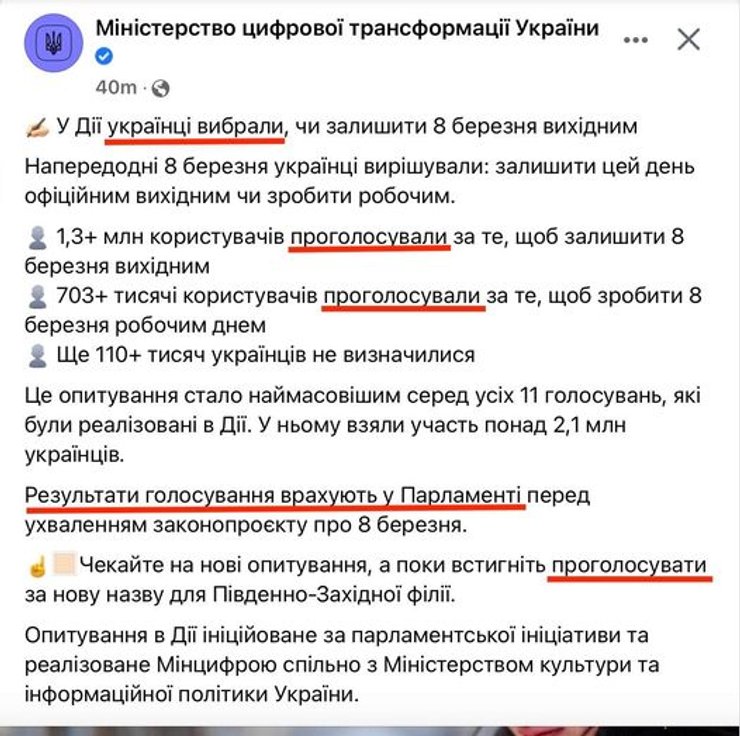 Міністерство цифрової трансформації України

40m ·

У Дії українці вибрали, чи залишити 8 березня вихідним

Напередодні 8 березня українці вирішували: залишити цей день офіційним вихідним чи зробити робочим.

1,3+ млн користувачів проголосували за те, щоб залишити 8 березня вихідним
703+ тисячі користувачів проголосували за те, щоб зробити 8 березня робочим днем
Ще 110+ тисяч українців не визначилися

Це опитування стало наймасовішим серед усіх 11 голосувань, які були реалізовані в Дії. У ньому взяли участь понад 2,1 млн українців.

Результати голосування врахують у Парламенті перед ухваленням законопроєкту про 8 березня.

Чекайте на нові опитування, а поки встигніть проголосувати за нову назву для Південно-Західної філії.

Опитування в Дії ініційоване за парламентської ініціативи та реалізоване Мінцифрою спільно з Міністерством культури та інформаційної політики України.